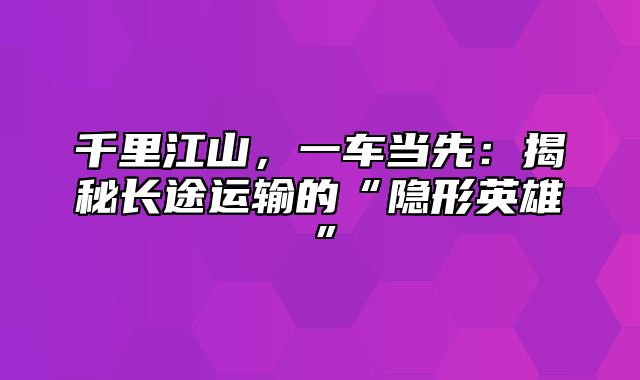 千里江山，一车当先：揭秘长途运输的“隐形英雄”